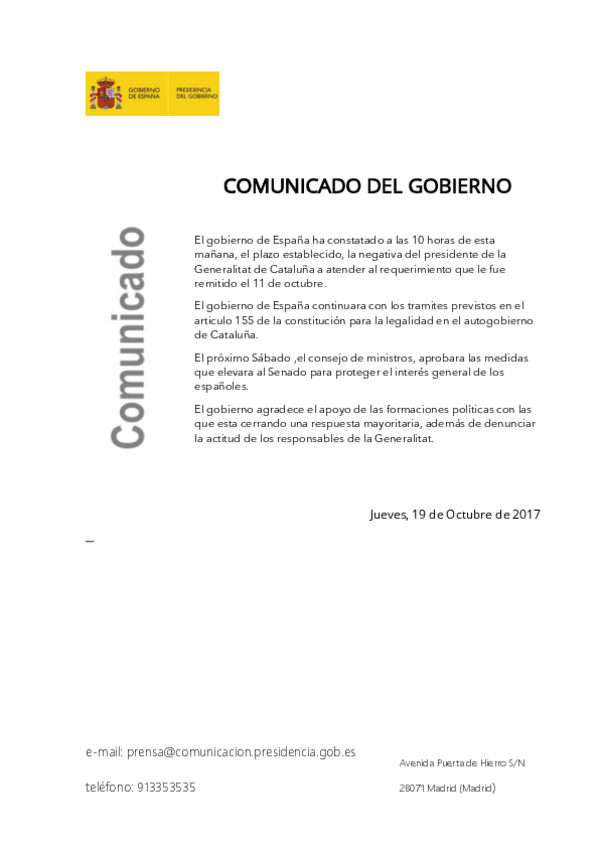 GOBIERNO DE ESPAÑA

PRESIDENCIA DEL GOBIERNO

COMUNICADO DEL GOBIERNO

Comunicado

El gobierno de España ha constatado a las 10 horas de esta mañana, el plazo establecido, la negativa del presidente de la Generalitat de Cataluña a atender al requerimiento que le fue remitido el 11 de octubre.

El gobierno de España continuara con los tramites previstos en el articulo 155 de la constitución para la legalidad en el autogobierno de Cataluña.

El próximo Sábado ,el consejo de ministros, aprobara las medidas que elevara al Senado para proteger el interés general de los españoles.

El gobierno agradece el apoyo de las formaciones políticas con las que esta cerrando una respuesta mayoritaria, además de denunciar la actitud de los responsables de la Generalitat.

Jueves, 19 de Octubre de 2017

–

e-mail: prensa@comunicacion.presidencia.gob.es

teléfono: 913353535

Avenida Puerta de Hierro S/N

28071 Madrid (Madrid)